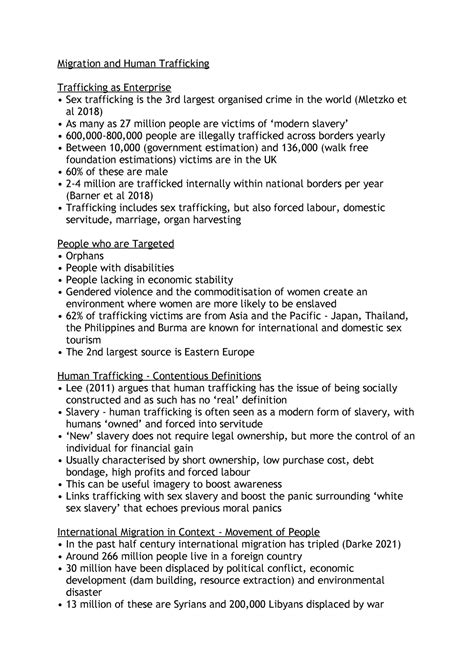 Migration and Human Trafficking

Trafficking as Enterprise
• Sex trafficking is the 3rd largest organised crime in the world (Mletzko et al 2018)
• As many as 27 million people are victims of 'modern slavery'
• 600,000-800,000 people are illegally trafficked across borders yearly
• Between 10,000 (government estimation) and 136,000 (walk free foundation estimations) victims are in the UK
• 60% of these are male
• 2-4 million are trafficked internally within national borders per year (Barner et al 2018)
• Trafficking includes sex trafficking, but also forced labour, domestic servitude, marriage, organ harvesting

People who are Targeted
• Orphans
• People with disabilities
• People lacking in economic stability
• Gendered violence and the commoditisation of women create an environment where women are more likely to be enslaved
• 62% of trafficking victims are from Asia and the Pacific - Japan, Thailand, the Philippines and Burma are known for international and domestic sex tourism
• The 2nd largest source is Eastern Europe

Human Trafficking - Contentious Definitions
• Lee (2011) argues that human trafficking has the issue of being socially constructed and as such has no 'real' definition
• Slavery - human trafficking is often seen as a modern form of slavery, with humans 'owned' and forced into servitude
• 'New' slavery does not require legal ownership, but more the control of an individual for financial gain
• Usually characterised by short ownership, low purchase cost, debt bondage, high profits and forced labour
• This can be useful imagery to boost awareness
• Links trafficking with sex slavery and boost the panic surrounding 'white sex slavery' that echoes previous moral panics

International Migration in Context - Movement of People
• In the past half century international migration has tripled (Darke 2021)
• Around 266 million people live in a foreign country
• 30 million have been displaced by political conflict, economic development (dam building, resource extraction) and environmental disaster
• 13 million of these are Syrians and 200,000 Libyans displaced by war